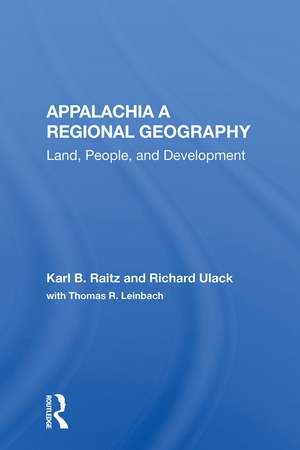 APPALACHIA A REGIONAL GEOGRAPHY
Land, People, and Development

Karl B. Raitz and Richard Ulack
with Thomas R. Leinbach

ROUTLEDGE